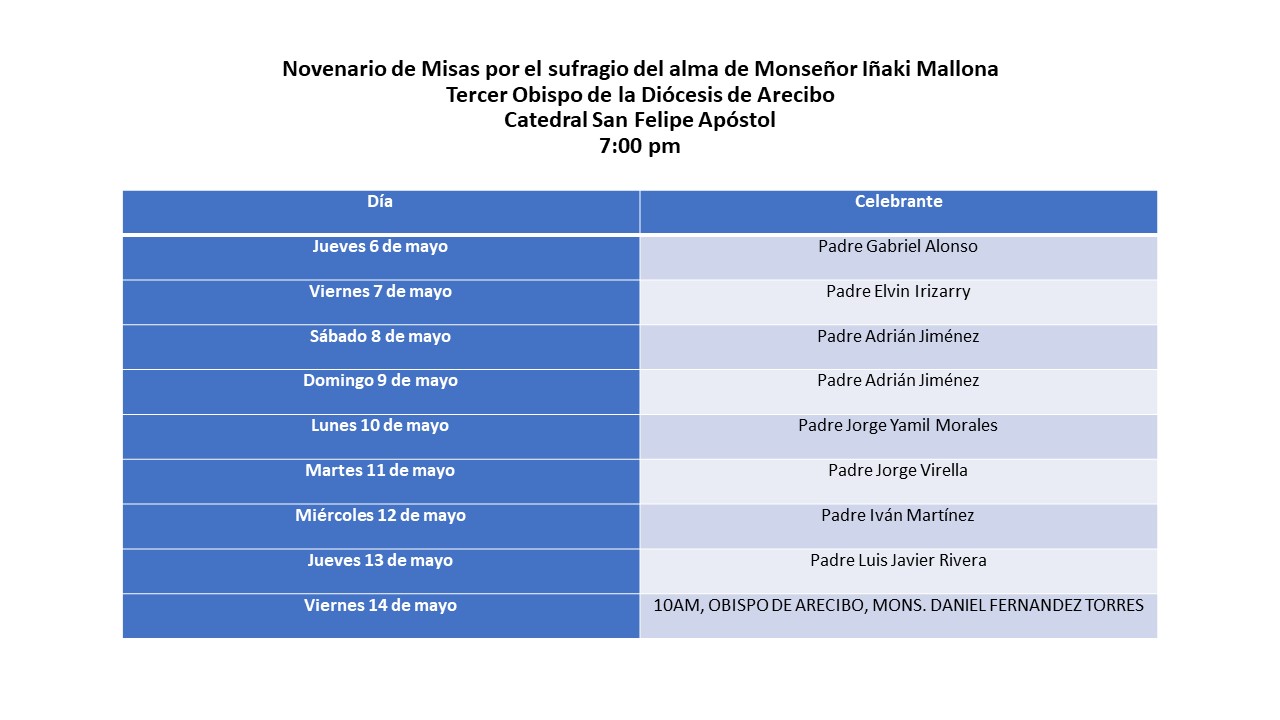 Novenario de Misas por el sufragio del alma de Monseñor Iñaki Mallona
Tercer Obispo de la Diócesis de Arecibo
Catedral San Felipe Apóstol
7:00 pm

| Día | Celebrante |
|---|---|
| Jueves 6 de mayo | Padre Gabriel Alonso |
| Viernes 7 de mayo | Padre Elvin Irizarry |
| Sábado 8 de mayo | Padre Adrián Jiménez |
| Domingo 9 de mayo | Padre Adrián Jiménez |
| Lunes 10 de mayo | Padre Jorge Yamil Morales |
| Martes 11 de mayo | Padre Jorge Virella |
| Miércoles 12 de mayo | Padre Iván Martínez |
| Jueves 13 de mayo | Padre Luis Javier Rivera |
| Viernes 14 de mayo | 10AM, OBISPO DE ARECIBO, MONS. DANIEL FERNANDEZ TORRES |